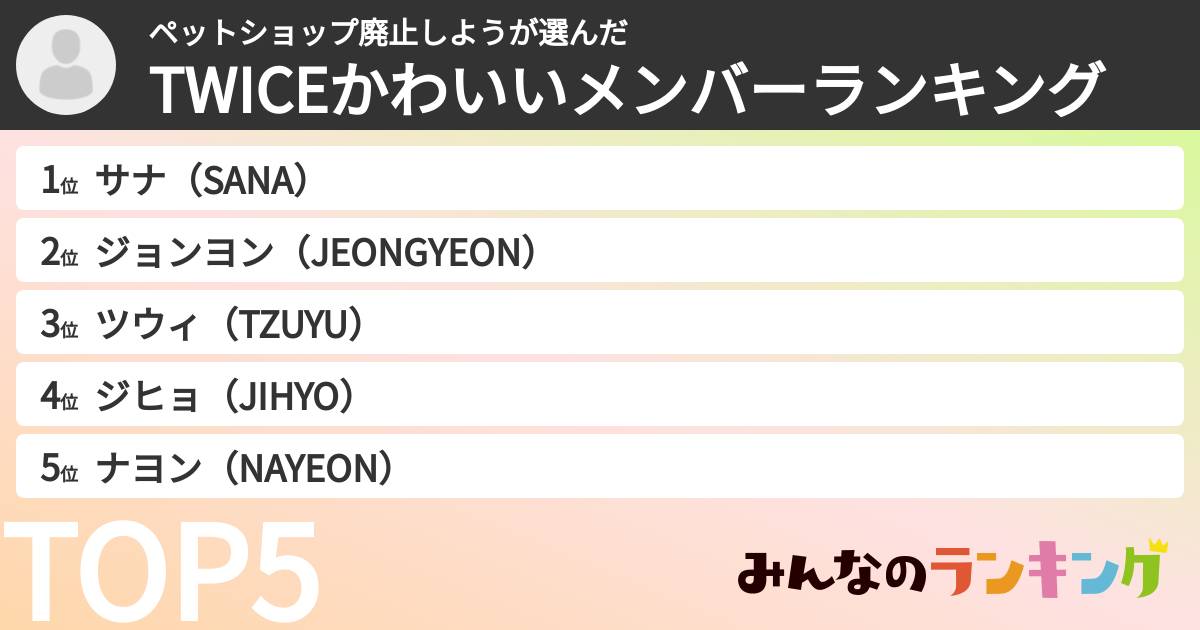 ペットショップ廃止しようが選んだ
TWICEかわいいメンバーランキング

1位 サナ（SANA）
2位 ジョンヨン（JEONGYEON）
3位 ツウィ（TZUYU）
4位 ジヒョ（JIHYO）
5位 ナヨン（NAYEON）

TOP5

みんなのランキング